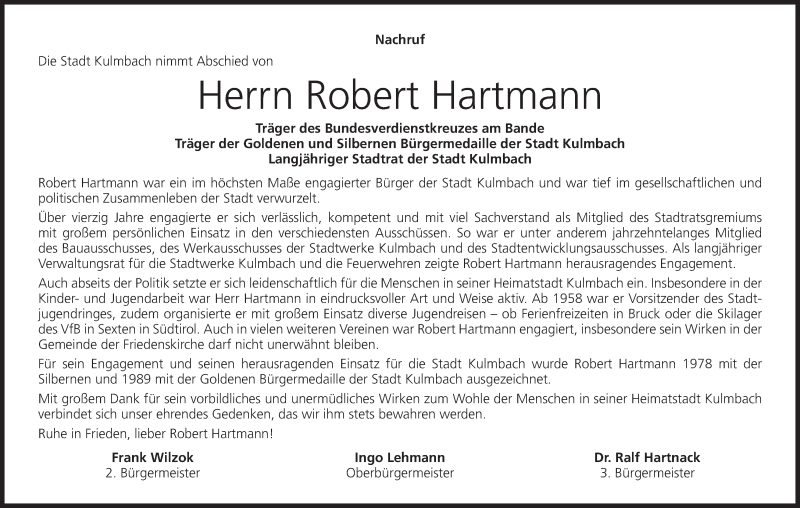 Nachruf

Die Stadt Kulmbach nimmt Abschied von

Herrn Robert Hartmann

Träger des Bundesverdienstkreuzes am Bande
Träger der Goldenen und Silbernen Bürgermedaille der Stadt Kulmbach
Langjähriger Stadtrat der Stadt Kulmbach

Robert Hartmann war ein im höchsten Maße engagierter Bürger der Stadt Kulmbach und war tief im gesellschaftlichen und politischen Zusammenleben der Stadt verwurzelt.

Über vierzig Jahre engagierte er sich verlässlich, kompetent und mit viel Sachverstand als Mitglied des Stadtratsgremiums mit großem persönlichen Einsatz in den verschiedensten Ausschüssen. So war er unter anderem jahrzehntelanges Mitglied des Bauausschusses, des Werkausschusses der Stadtwerke Kulmbach und des Stadtentwicklungsausschusses. Als langjähriger Verwaltungsrat für die Stadtwerke Kulmbach und die Feuerwehren zeigte Robert Hartmann herausragendes Engagement.

Auch abseits der Politik setzte er sich leidenschaftlich für die Menschen in seiner Heimatstadt Kulmbach ein. Insbesondere in der Kinder- und Jugendarbeit war Herr Hartmann in eindrucksvoller Art und Weise aktiv. Ab 1958 war er Vorsitzender des Stadtjugendringes, zudem organisierte er mit großem Einsatz diverse Jugendreisen – ob Ferienfreizeiten in Bruck oder die Skilager des VfB in Sexten in Südtirol. Auch in vielen weiteren Vereinen war Robert Hartmann engagiert, insbesondere sein Wirken in der Gemeinde der Friedenskirche darf nicht unerwähnt bleiben.

Für sein Engagement und seinen herausragenden Einsatz für die Stadt Kulmbach wurde Robert Hartmann 1978 mit der Silbernen und 1989 mit der Goldenen Bürgermedaille der Stadt Kulmbach ausgezeichnet.

Mit großem Dank für sein vorbildliches und unermüdliches Wirken zum Wohle der Menschen in seiner Heimatstadt Kulmbach verbindet sich unser ehrendes Gedenken, das wir ihm stets bewahren werden.

Ruhe in Frieden, lieber Robert Hartmann!

Frank Wilzok
2. Bürgermeister

Ingo Lehmann
Oberbürgermeister

Dr. Ralf Hartnack
3. Bürgermeister